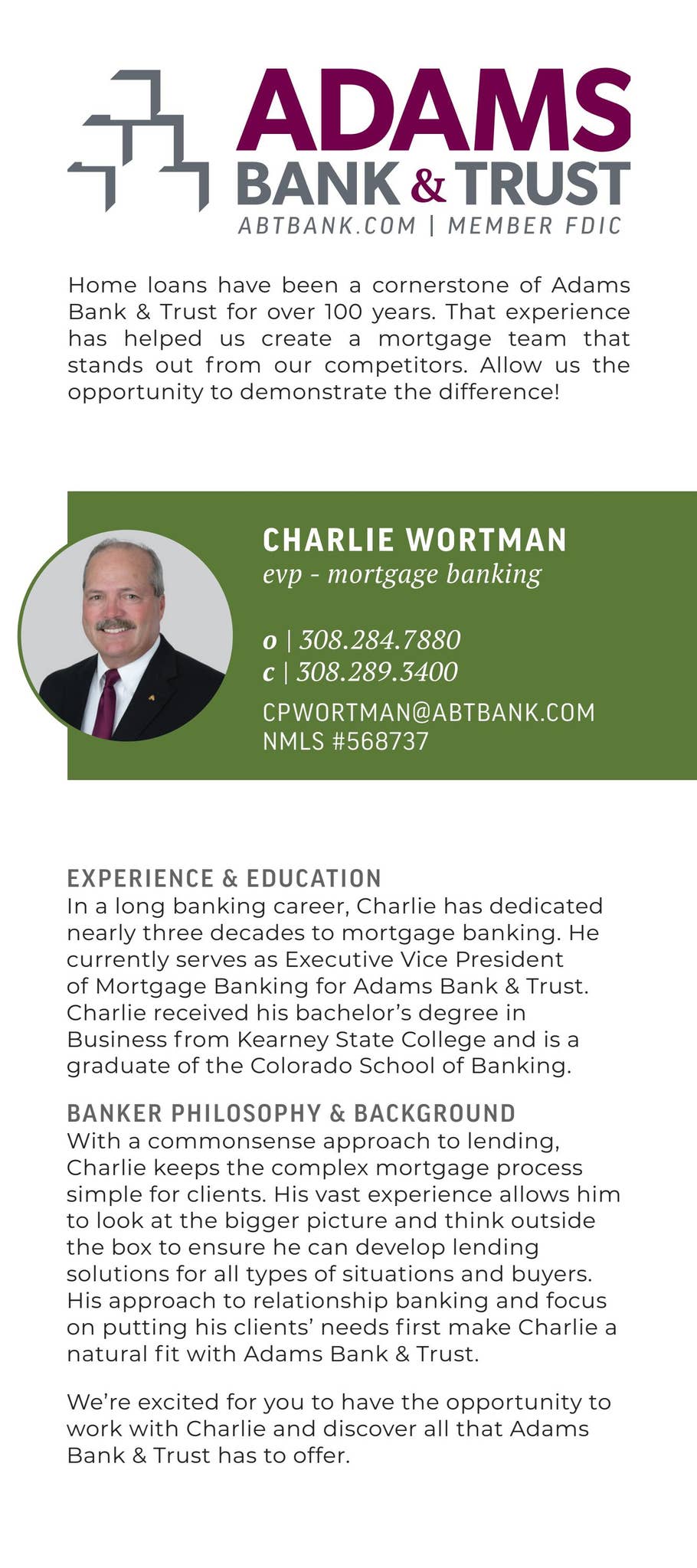 ADAMS
BANK & TRUST
ABTBANK.COM | MEMBER FDIC

Home loans have been a cornerstone of Adams Bank & Trust for over 100 years. That experience has helped us create a mortgage team that stands out from our competitors. Allow us the opportunity to demonstrate the difference!

CHARLIE WORTMAN
evp - mortgage banking

o | 308.284.7880
c | 308.289.3400

CPWORTMAN@ABTBANK.COM
NMLS #568737

EXPERIENCE & EDUCATION
In a long banking career, Charlie has dedicated nearly three decades to mortgage banking. He currently serves as Executive Vice President of Mortgage Banking for Adams Bank & Trust. Charlie received his bachelor's degree in Business from Kearney State College and is a graduate of the Colorado School of Banking.

BANKER PHILOSOPHY & BACKGROUND
With a commonsense approach to lending, Charlie keeps the complex mortgage process simple for clients. His vast experience allows him to look at the bigger picture and think outside the box to ensure he can develop lending solutions for all types of situations and buyers. His approach to relationship banking and focus on putting his clients' needs first make Charlie a natural fit with Adams Bank & Trust.

We're excited for you to have the opportunity to work with Charlie and discover all that Adams Bank & Trust has to offer.